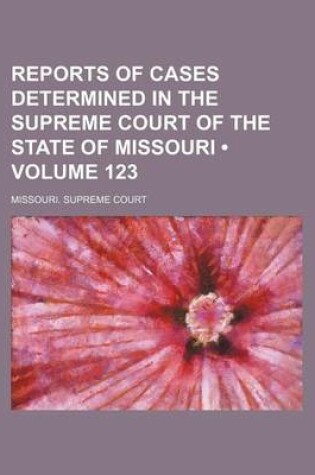 REPORTS OF CASES DETERMINED IN THE SUPREME COURT OF THE STATE OF MISSOURI • VOLUME 123

MISSOURI. SUPREME COURT